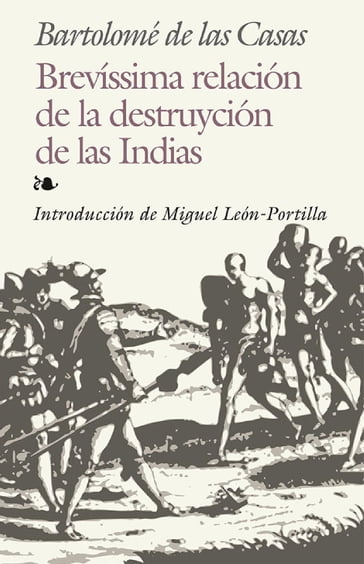 Bartolomé de las Casas

Brevíssima relación de la destruyción de las Indias

Introducción de Miguel León-Portilla